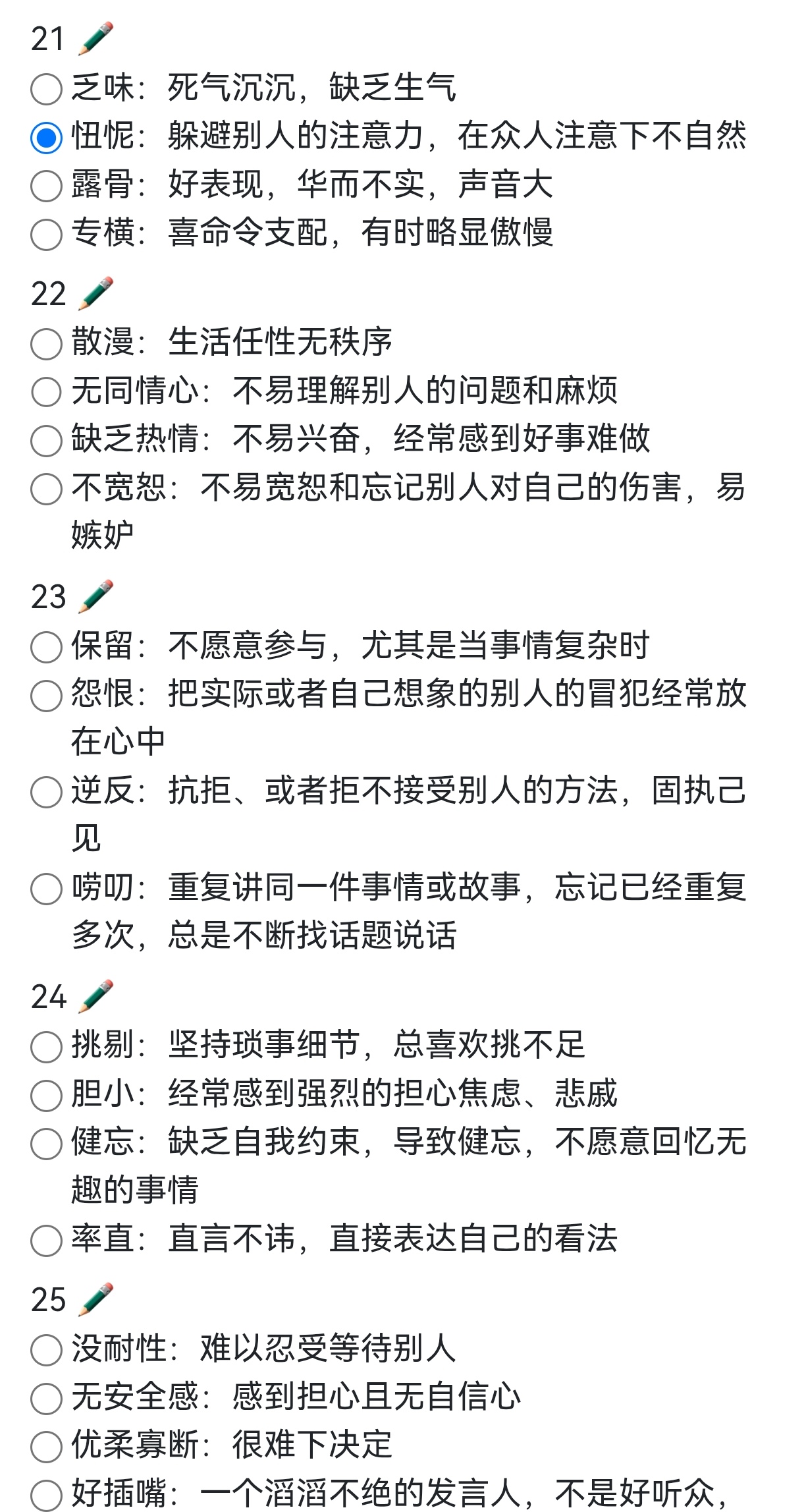 21

乏味：死气沉沉，缺乏生气

忸怩：躲避别人的注意力，在众人注意下不自然

露骨：好表现，华而不实，声音大

专横：喜命令支配，有时略显傲慢

22

散漫：生活任性无秩序

无同情心：不易理解别人的问题和麻烦

缺乏热情：不易兴奋，经常感到好事难做

不宽恕：不易宽恕和忘记别人对自己的伤害，易嫉妒

23

保留：不愿意参与，尤其是当事情复杂时

怨恨：把实际或者自己想象的别人的冒犯经常放在心中

逆反：抗拒、或者拒不接受别人的方法，固执己见

唠叨：重复讲同一件事情或故事，忘记已经重复多次，总是不断找话题说话

24

挑剔：坚持琐事细节，总喜欢挑不足

胆小：经常感到强烈的担心焦虑、悲戚

健忘：缺乏自我约束，导致健忘，不愿意回忆无趣的事情

率直：直言不讳，直接表达自己的看法

25

没耐性：难以忍受等待别人

无安全感：感到担心且无自信心

优柔寡断：很难下决定

好插嘴：一个滔滔不绝的发言人，不是好听众，